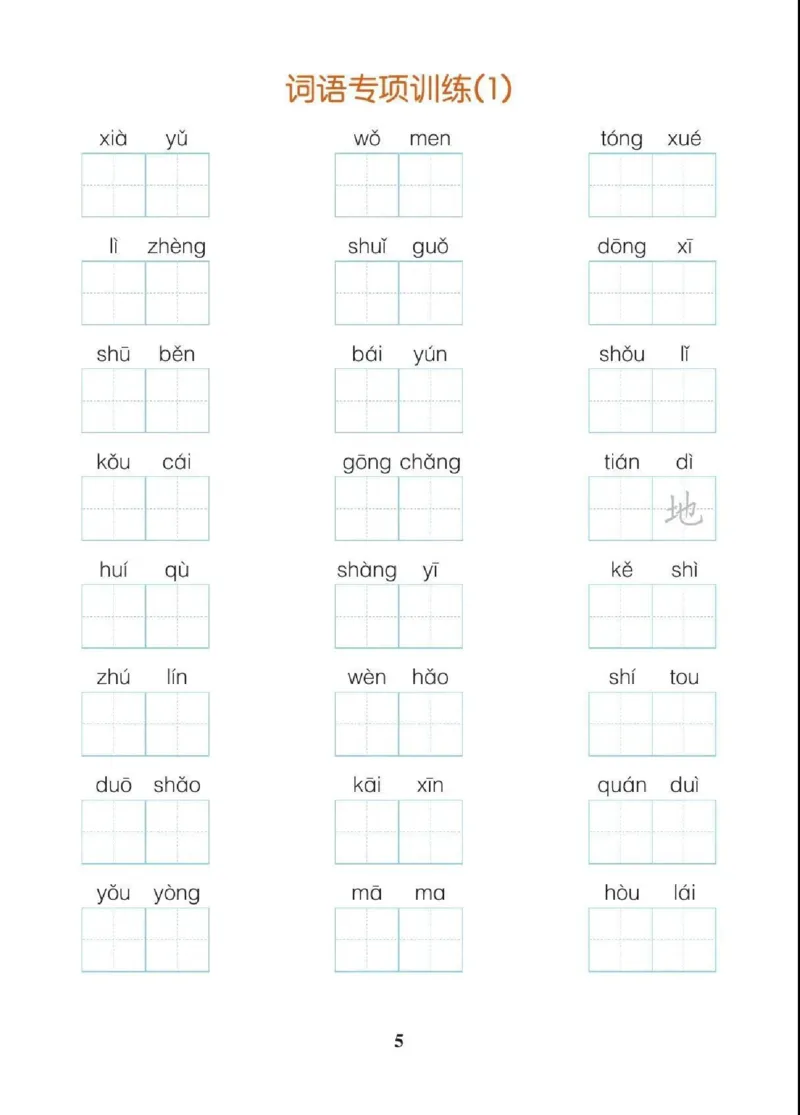 词语专项训练(1)

xià yǔ
wǒ men
tóng xué

lì zhèng
shuǐ guǒ
dōng xī

shū běn
bái yún
shǒu lǐ

kǒu cái
gōng chǎng
tián dì
地

huí qù
shàng yī
kě shì

zhú lín
wèn hǎo
shí tou

duō shǎo
kāi xīn
quán duì

yǒu yòng
mā ma
hòu lái

5